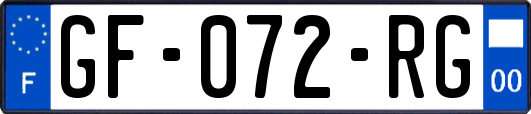 F
GF-072-RG
00